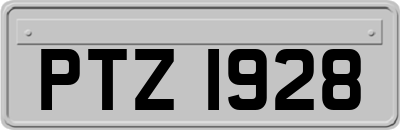 PTZ 1928